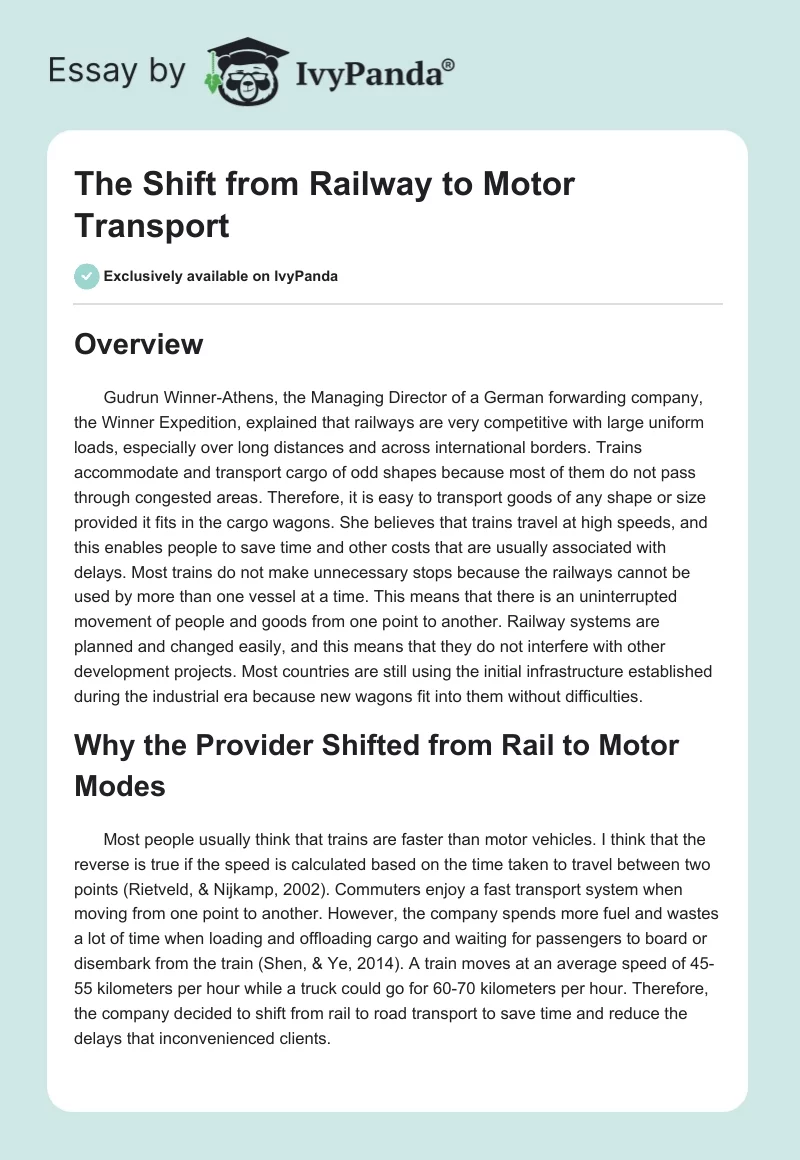 Essay by IvyPanda®

The Shift from Railway to Motor Transport

Exclusively available on IvyPanda

Overview

Gudrun Winner-Athens, the Managing Director of a German forwarding company, the Winner Expedition, explained that railways are very competitive with large uniform loads, especially over long distances and across international borders. Trains accommodate and transport cargo of odd shapes because most of them do not pass through congested areas. Therefore, it is easy to transport goods of any shape or size provided it fits in the cargo wagons. She believes that trains travel at high speeds, and this enables people to save time and other costs that are usually associated with delays. Most trains do not make unnecessary stops because the railways cannot be used by more than one vessel at a time. This means that there is an uninterrupted movement of people and goods from one point to another. Railway systems are planned and changed easily, and this means that they do not interfere with other development projects. Most countries are still using the initial infrastructure established during the industrial era because new wagons fit into them without difficulties.

Why the Provider Shifted from Rail to Motor Modes

Most people usually think that trains are faster than motor vehicles. I think that the reverse is true if the speed is calculated based on the time taken to travel between two points (Rietveld, & Nijkamp, 2002). Commuters enjoy a fast transport system when moving from one point to another. However, the company spends more fuel and wastes a lot of time when loading and offloading cargo and waiting for passengers to board or disembark from the train (Shen, & Ye, 2014). A train moves at an average speed of 45-55 kilometers per hour while a truck could go for 60-70 kilometers per hour. Therefore, the company decided to shift from rail to road transport to save time and reduce the delays that inconvenienced clients.